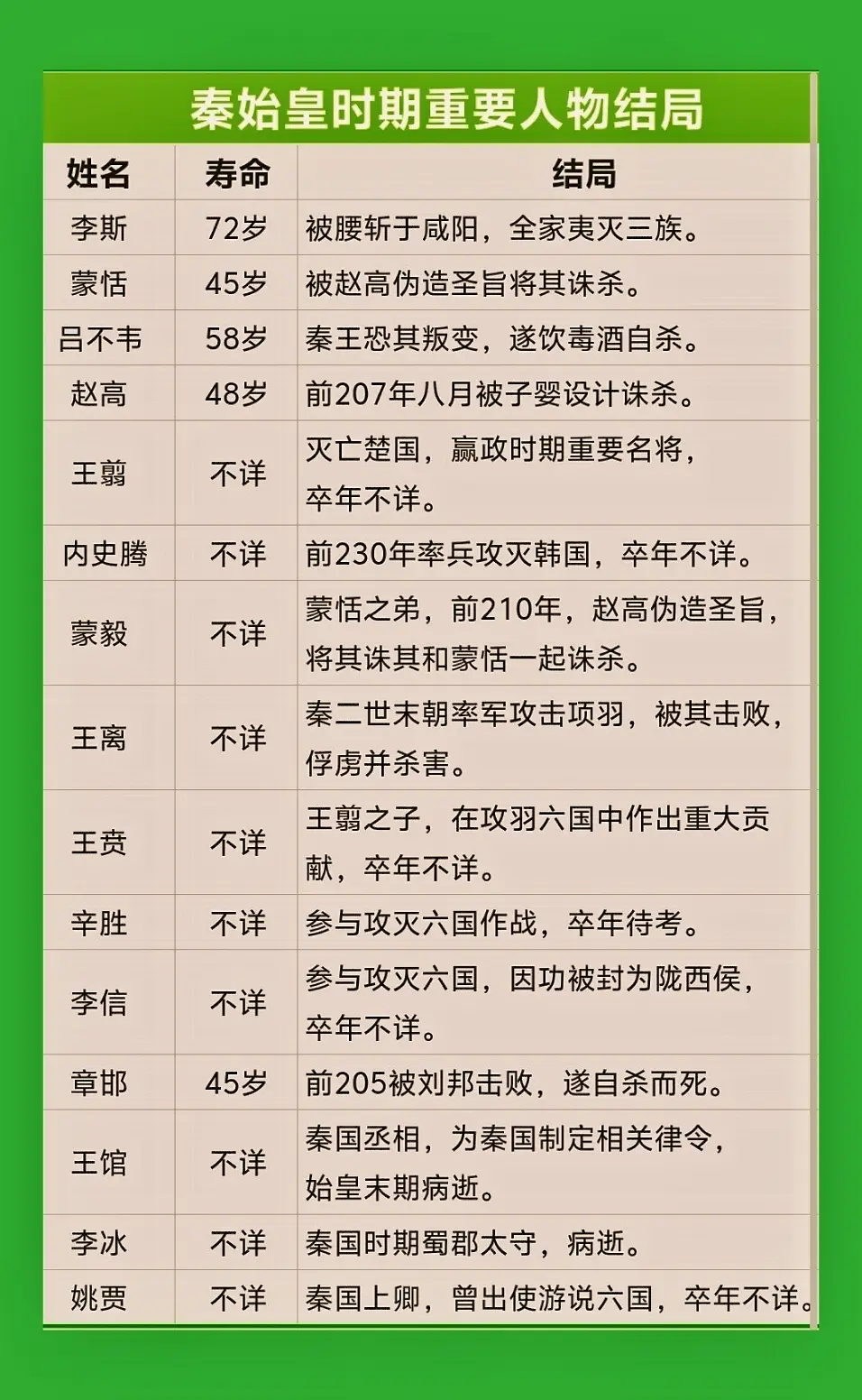 秦始皇时期重要人物结局

| 姓名 | 寿命 | 结局 |
|---|---|---|
| 李斯 | 72岁 | 被腰斩于咸阳，全家夷灭三族。 |
| 蒙恬 | 45岁 | 被赵高伪造圣旨将其诛杀。 |
| 吕不韦 | 58岁 | 秦王恐其叛变，遂饮毒酒自杀。 |
| 赵高 | 48岁 | 前207年八月被子婴设计诛杀。 |
| 王翦 | 不详 | 灭亡楚国，嬴政时期重要名将，卒年不详。 |
| 内史腾 | 不详 | 前230年率兵攻灭韩国，卒年不详。 |
| 蒙毅 | 不详 | 蒙恬之弟，前210年，赵高伪造圣旨，将其诛其和蒙恬一起诛杀。 |
| 王离 | 不详 | 秦二世末朝率军攻击项羽，被其击败，俘虏并杀害。 |
| 王贲 | 不详 | 王翦之子，在攻羽六国中作出重大贡献，卒年不详。 |
| 辛胜 | 不详 | 参与攻灭六国作战，卒年待考。 |
| 李信 | 不详 | 参与攻灭六国，因功被封为陇西侯，卒年不详。 |
| 章邯 | 45岁 | 前205被刘邦击败，遂自杀而死。 |
| 王馆 | 不详 | 秦国丞相，为秦国制定相关律令，始皇末期病逝。 |
| 李冰 | 不详 | 秦国时期蜀郡太守，病逝。 |
| 姚贾 | 不详 | 秦国上卿，曾出使游说六国，卒年不详。 |